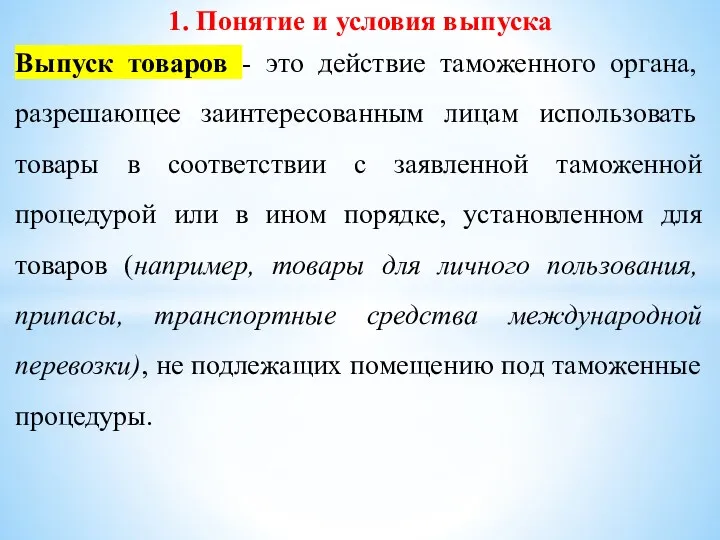 1. Понятие и условия выпуска

Выпуск товаров - это действие таможенного органа, разрешающее заинтересованным лицам использовать товары в соответствии с заявленной таможенной процедурой или в ином порядке, установленном для товаров (например, товары для личного пользования, припасы, транспортные средства международной перевозки), не подлежащих помещению под таможенные процедуры.